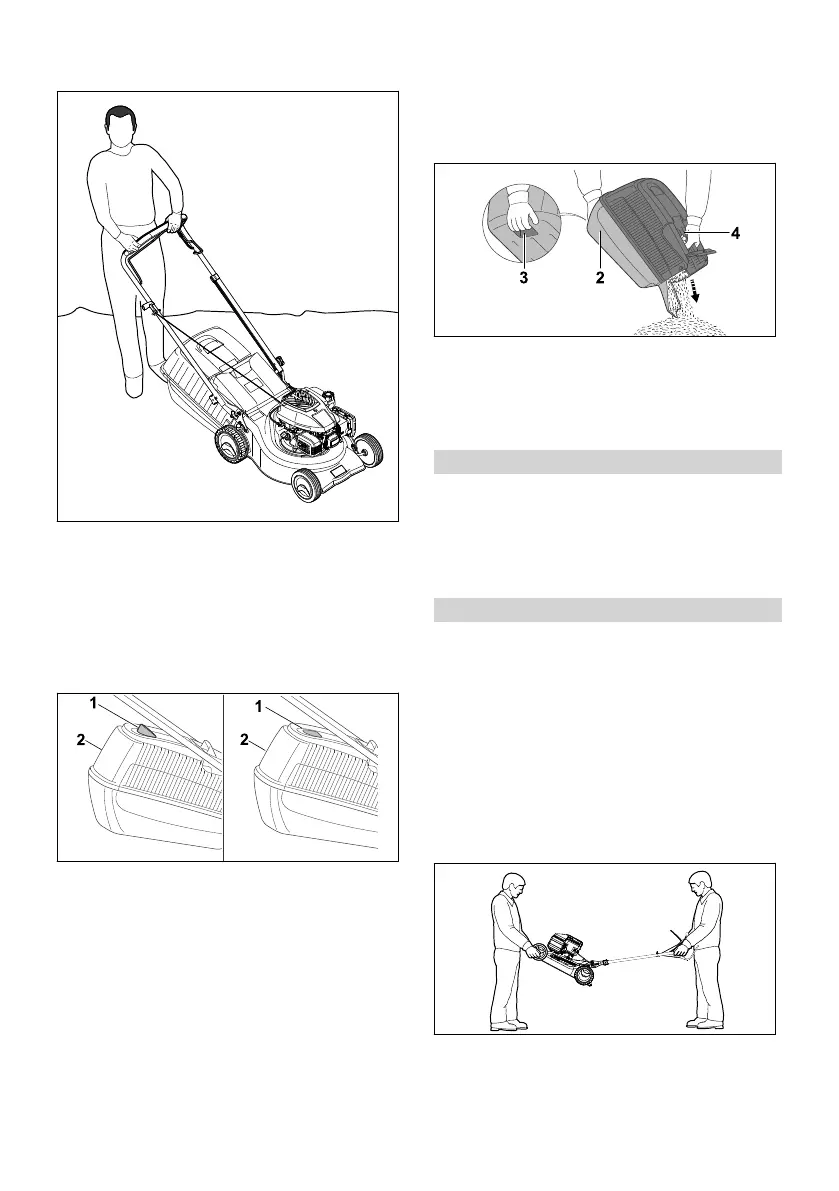 3 2 4

1
2

1
2